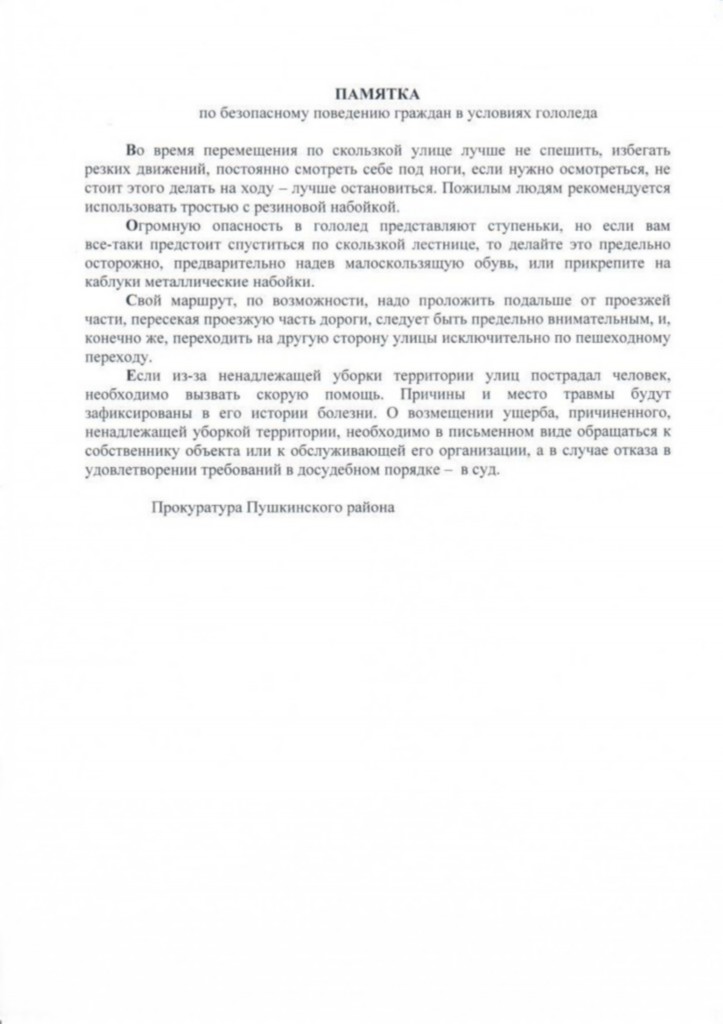 ПАМЯТКА
по безопасному поведению граждан в условиях гололеда

Во время перемещения по скользкой улице лучше не спешить, избегать резких движений, постоянно смотреть себе под ноги, если нужно осмотреться, не стоит этого делать на ходу – лучше остановиться. Пожилым людям рекомендуется использовать тростью с резиновой набойкой.

Огромную опасность в гололед представляют ступеньки, но если вам все-таки предстоит спуститься по скользкой лестнице, то делайте это предельно осторожно, предварительно надев малоскользящую обувь, или прикрепите на каблуки металлические набойки.

Свой маршрут, по возможности, надо проложить подальше от проезжей части, пересекая проезжую часть дороги, следует быть предельно внимательным, и, конечно же, переходить на другую сторону улицы исключительно по пешеходному переходу.

Если из-за ненадлежащей уборки территории улиц пострадал человек, необходимо вызвать скорую помощь. Причины и место травмы будут зафиксированы в его истории болезни. О возмещении ущерба, причиненного, ненадлежащей уборкой территории, необходимо в письменном виде обращаться к собственнику объекта или к обслуживающей его организации, а в случае отказа в удовлетворении требований в досудебном порядке – в суд.

Прокуратура Пушкинского района